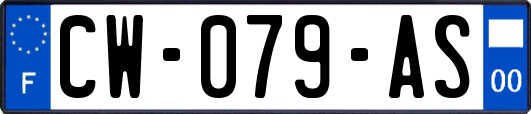 F
CW-079-AS
00